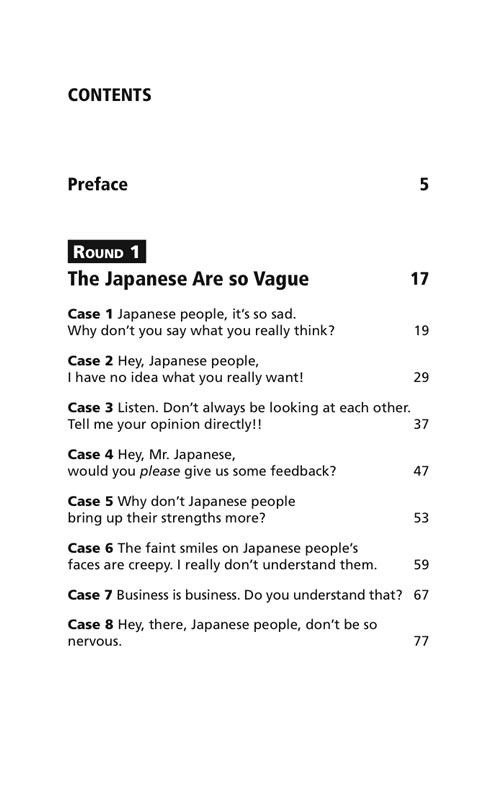 CONTENTS

Preface 5

ROUND 1

The Japanese Are so Vague 17

Case 1 Japanese people, it's so sad. Why don't you say what you really think? 19

Case 2 Hey, Japanese people, I have no idea what you really want! 29

Case 3 Listen. Don't always be looking at each other. Tell me your opinion directly!! 37

Case 4 Hey, Mr. Japanese, would you please give us some feedback? 47

Case 5 Why don't Japanese people bring up their strengths more? 53

Case 6 The faint smiles on Japanese people's faces are creepy. I really don't understand them. 59

Case 7 Business is business. Do you understand that? 67

Case 8 Hey, there, Japanese people, don't be so nervous. 77